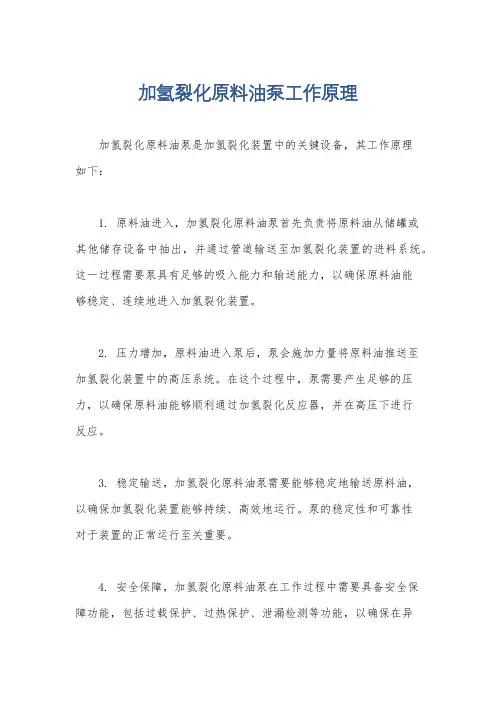 加氢裂化原料油泵工作原理

加氢裂化原料油泵是加氢裂化装置中的关键设备，其工作原理如下：

1. 原料油进入，加氢裂化原料油泵首先负责将原料油从储罐或其他储存设备中抽出，并通过管道输送至加氢裂化装置的进料系统。这一过程需要泵具有足够的吸入能力和输送能力，以确保原料油能够稳定、连续地进入加氢裂化装置。

2. 压力增加，原料油进入泵后，泵会施加力量将原料油推送至加氢裂化装置中的高压系统。在这个过程中，泵需要产生足够的压力，以确保原料油能够顺利通过加氢裂化反应器，并在高压下进行反应。

3. 稳定输送，加氢裂化原料油泵需要能够稳定地输送原料油，以确保加氢裂化装置能够持续、高效地运行。泵的稳定性和可靠性对于装置的正常运行至关重要。

4. 安全保障，加氢裂化原料油泵在工作过程中需要具备安全保障功能，包括过载保护、过热保护、泄漏检测等功能，以确保在异